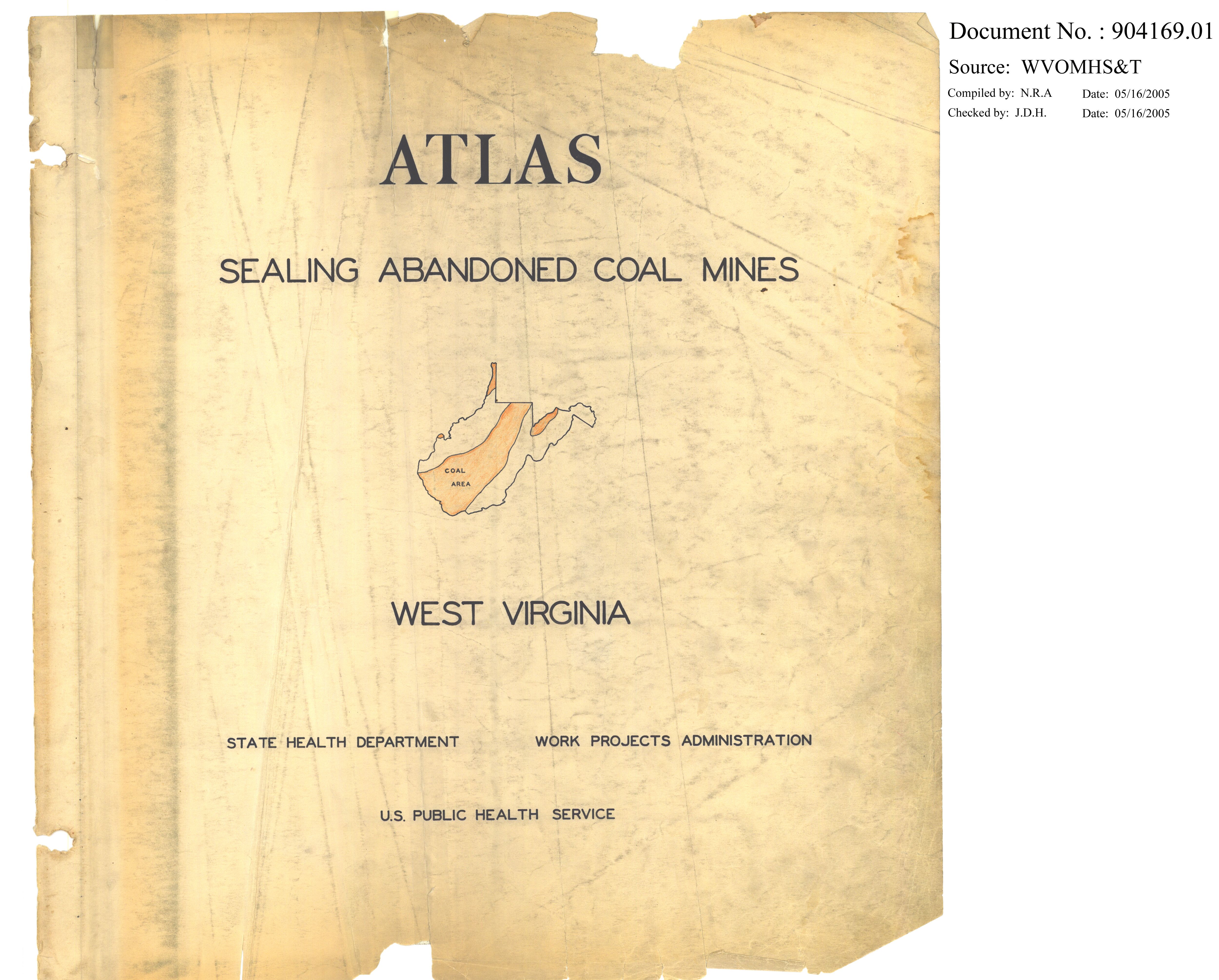 Document No. : 904169.01

Source: WVOMHS&T

Compiled by: N.R.A Date: 05/16/2005
Checked by: J.D.H. Date: 05/16/2005

ATLAS

SEALING ABANDONED COAL MINES

COAL
AREA

WEST VIRGINIA

STATE HEALTH DEPARTMENT WORK PROJECTS ADMINISTRATION

U.S. PUBLIC HEALTH SERVICE